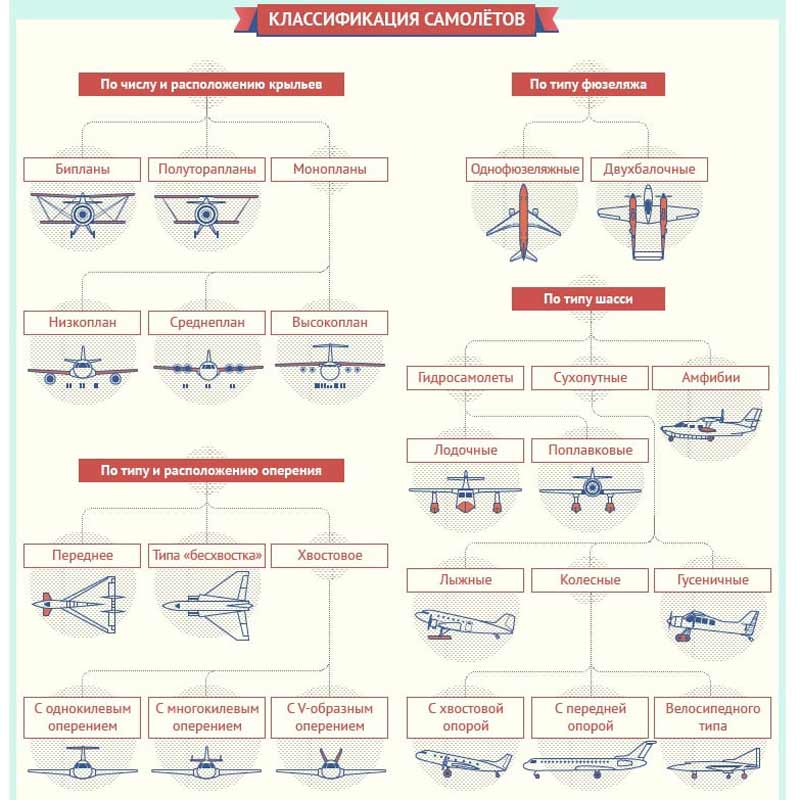 КЛАССИФИКАЦИЯ САМОЛЁТОВ

По числу и расположению крыльев

Бипланы
Полуторапланы
Монопланы

Низкоплан
Среднеплан
Высокоплан

По типу и расположению оперения

Переднее
Типа «бесхвостка»
Хвостовое

С однокилевым оперением
С многокилевым оперением
С V-образным оперением

По типу фюзеляжа

Однофюзеляжные
Двухбалочные

По типу шасси

Гидросамолеты
Сухопутные
Амфибии

Лодочные
Поплавковые

Лыжные
Колесные
Гусеничные

С хвостовой опорой
С передней опорой
Велосипедного типа